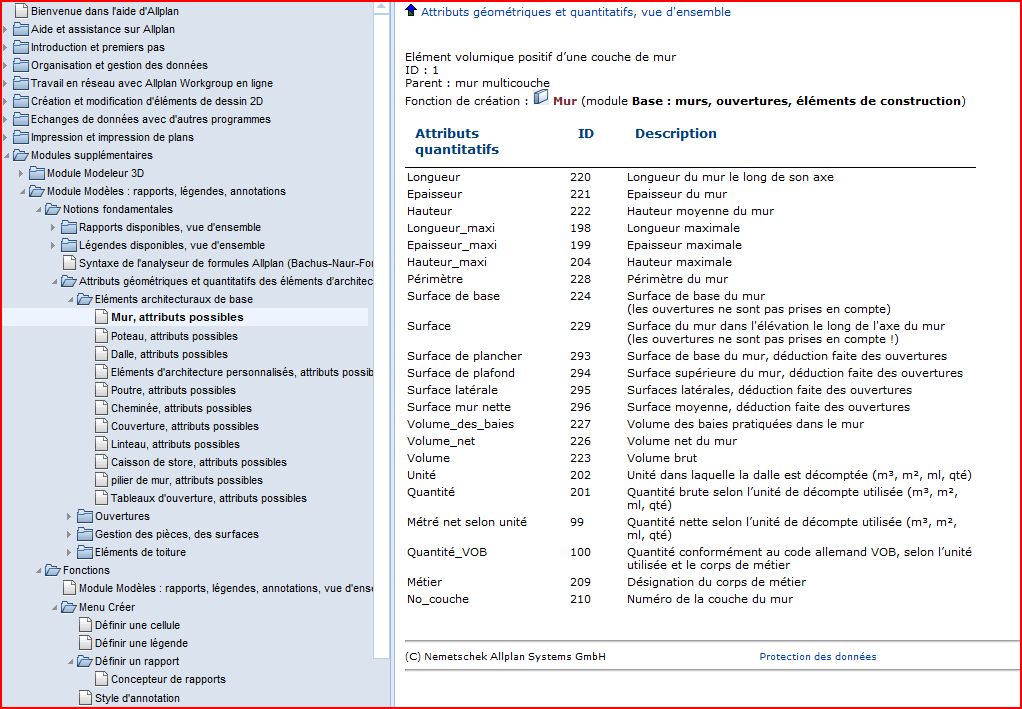 Bienvenue dans l'aide d'Allplan
Aide et assistance sur Allplan
Introduction et premiers pas
Organisation et gestion des données
Travail en réseau avec Allplan Workgroup en ligne
Création et modification d'éléments de dessin 2D
Echanges de données avec d'autres programmes
Impression et impression de plans
Modules supplémentaires
Module Modeleur 3D
Module Modèles : rapports, légendes, annotations
Notions fondamentales
Rapports disponibles, vue d'ensemble
Légendes disponibles, vue d'ensemble
Syntaxe de l'analyseur de formules Allplan (Bachus-Naur-For
Attributs géométriques et quantitatifs des éléments d'architec
Eléments architecturaux de base
Mur, attributs possibles
Poteau, attributs possibles
Dalle, attributs possibles
Eléments d'architecture personnalisés, attributs possib
Poutre, attributs possibles
Cheminée, attributs possibles
Couverture, attributs possibles
Linteau, attributs possibles
Caisson de store, attributs possibles
pilier de mur, attributs possibles
Tableaux d'ouverture, attributs possibles
Ouvertures
Gestion des pièces, des surfaces
Eléments de toiture
Fonctions
Module Modèles : rapports, légendes, annotations, vue d'ense
Menu Créer
Définir une cellule
Définir une légende
Définir un rapport
Concepteur de rapports
Style d'annotation

Attributs géométriques et quantitatifs, vue d'ensemble

Elément volumique positif d'une couche de mur
ID : 1
Parent : mur multicouche
Fonction de création : Mur (module Base : murs, ouvertures, éléments de construction)

| Attributs quantitatifs | ID | Description |
|---|---|---|
| Longueur | 220 | Longueur du mur le long de son axe |
| Epaisseur | 221 | Epaisseur du mur |
| Hauteur | 222 | Hauteur moyenne du mur |
| Longueur_maxi | 198 | Longueur maximale |
| Epaisseur_maxi | 199 | Epaisseur maximale |
| Hauteur_maxi | 204 | Hauteur maximale |
| Périmètre | 228 | Périmètre du mur |
| Surface de base | 224 | Surface de base du mur (les ouvertures ne sont pas prises en compte) |
| Surface | 229 | Surface du mur dans l'élévation le long de l'axe du mur (les ouvertures ne sont pas prises en compte !) |
| Surface de plancher | 293 | Surface de base du mur, déduction faite des ouvertures |
| Surface de plafond | 294 | Surface supérieure du mur, déduction faite des ouvertures |
| Surface latérale | 295 | Surfaces latérales, déduction faite des ouvertures |
| Surface mur nette | 296 | Surface moyenne, déduction faite des ouvertures |
| Volume_des_baies | 227 | Volume des baies pratiquées dans le mur |
| Volume_net | 226 | Volume net du mur |
| Volume | 223 | Volume brut |
| Unité | 202 | Unité dans laquelle la dalle est décomptée (m³, m², ml, qté) |
| Quantité | 201 | Quantité brute selon l'unité de décompte utilisée (m³, m², ml, qté) |
| Métré net selon unité | 99 | Quantité nette selon l'unité de décompte utilisée (m³, m², ml, qté) |
| Quantité_VOB | 100 | Quantité conformément au code allemand VOB, selon l'unité utilisée et le corps de métier |
| Métier | 209 | Désignation du corps de métier |
| No_couche | 210 | Numéro de la couche du mur |

(C) Nemetschek Allplan Systems GmbH
Protection des données